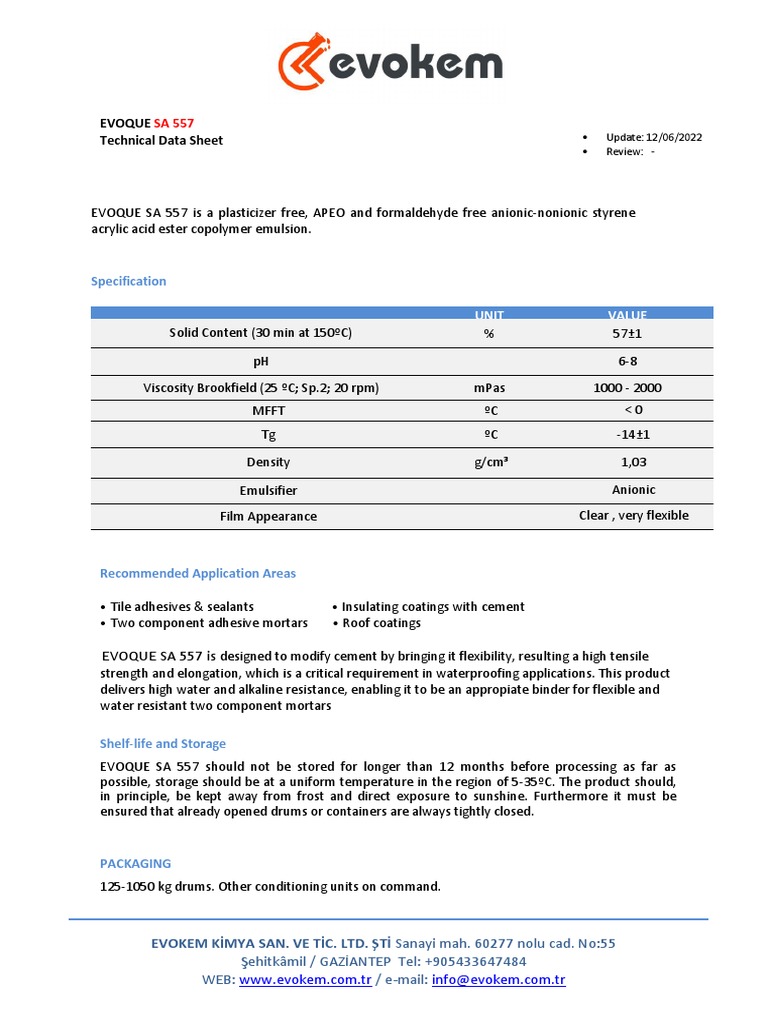 evokem

EVOQUE SA 557
Technical Data Sheet

• Update: 12/06/2022
• Review: -

EVOQUE SA 557 is a plasticizer free, APEO and formaldehyde free anionic-nonionic styrene acrylic acid ester copolymer emulsion.

Specification

| | UNIT | VALUE |
|---|---|---|
| Solid Content (30 min at 150ºC) | % | 57±1 |
| pH | | 6-8 |
| Viscosity Brookfield (25 ºC; Sp.2; 20 rpm) | mPas | 1000 - 2000 |
| MFFT | ºC | < 0 |
| Tg | ºC | -14±1 |
| Density | g/cm³ | 1,03 |
| Emulsifier | | Anionic |
| Film Appearance | | Clear , very flexible |

Recommended Application Areas

• Tile adhesives & sealants
• Two component adhesive mortars
• Insulating coatings with cement
• Roof coatings

EVOQUE SA 557 is designed to modify cement by bringing it flexibility, resulting a high tensile strength and elongation, which is a critical requirement in waterproofing applications. This product delivers high water and alkaline resistance, enabling it to be an appropiate binder for flexible and water resistant two component mortars

Shelf-life and Storage
EVOQUE SA 557 should not be stored for longer than 12 months before processing as far as possible, storage should be at a uniform temperature in the region of 5-35ºC. The product should, in principle, be kept away from frost and direct exposure to sunshine. Furthermore it must be ensured that already opened drums or containers are always tightly closed.

PACKAGING
125-1050 kg drums. Other conditioning units on command.

EVOKEM KİMYA SAN. VE TİC. LTD. ŞTİ Sanayi mah. 60277 nolu cad. No:55
Şehitkâmil / GAZİANTEP Tel: +905433647484
WEB: www.evokem.com.tr / e-mail: info@evokem.com.tr